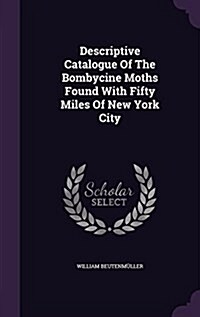 Descriptive Catalogue Of The Bombycine Moths Found With Fifty Miles Of New York City

Scholar SELECT

WILLIAM BEUTENMÜLLER